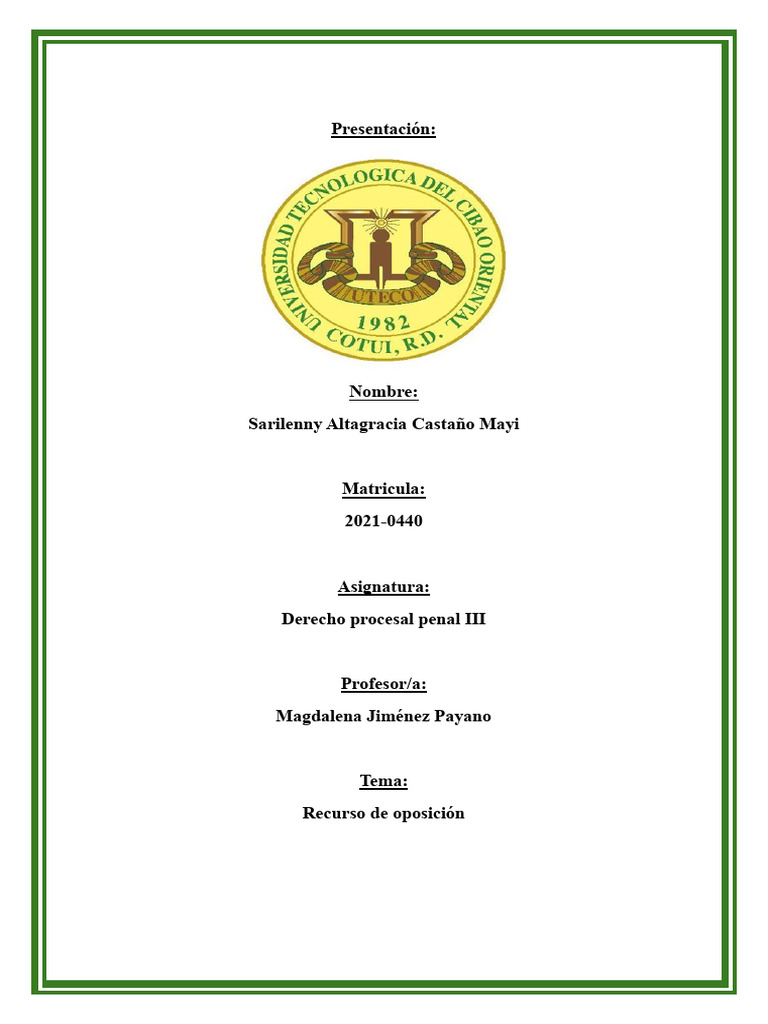 Presentación:

UNIVERSIDAD TECNOLOGICA DEL CIBAO ORIENTAL
UTECO
1982
COTUI, R.D.

Nombre:

Sarilenny Altagracia Castaño Mayi

Matricula:

2021-0440

Asignatura:

Derecho procesal penal III

Profesor/a:

Magdalena Jiménez Payano

Tema:

Recurso de oposición